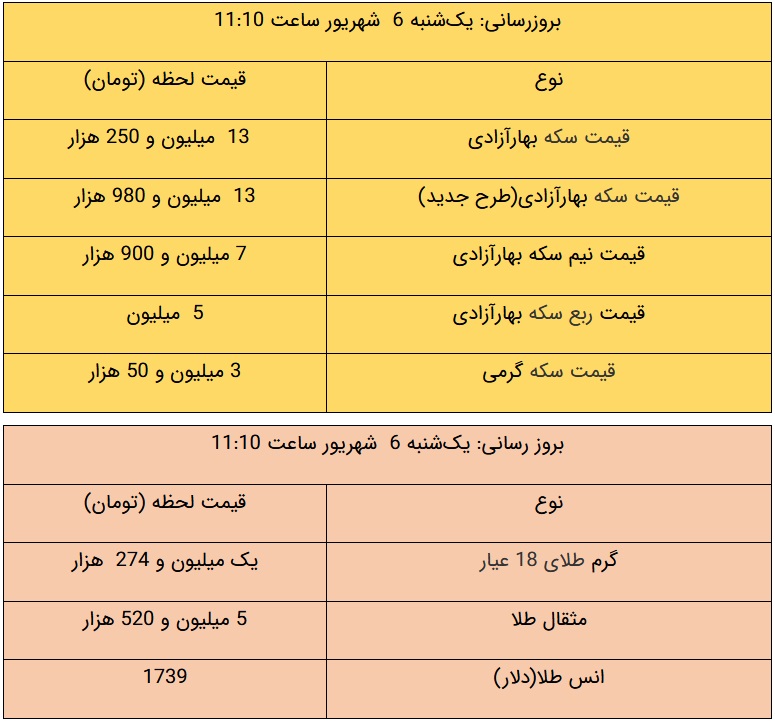 بروزرسانی: یک‌شنبه 6 شهریور ساعت 11:10

| نوع | قیمت لحظه (تومان) |
|---|---|
| قیمت سکه بهارآزادی | 13 میلیون و 250 هزار |
| قیمت سکه بهارآزادی(طرح جدید) | 13 میلیون و 980 هزار |
| قیمت نیم سکه بهارآزادی | 7 میلیون و 900 هزار |
| قیمت ربع سکه بهارآزادی | 5 میلیون |
| قیمت سکه گرمی | 3 میلیون و 50 هزار |

بروز رسانی: یک‌شنبه 6 شهریور ساعت 11:10

| نوع | قیمت لحظه (تومان) |
|---|---|
| گرم طلای 18 عیار | یک میلیون و 274 هزار |
| مثقال طلا | 5 میلیون و 520 هزار |
| انس طلا(دلار) | 1739 |